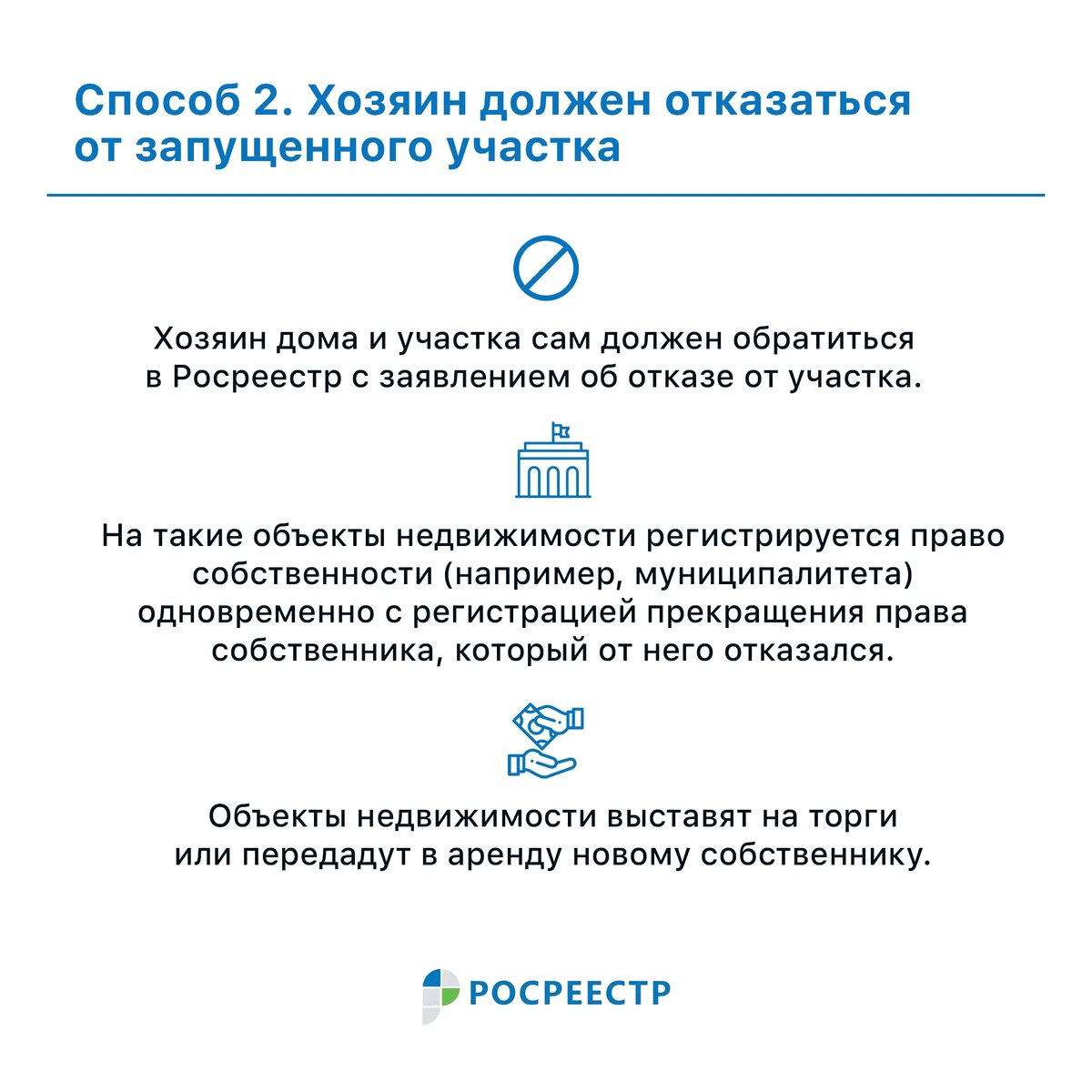 Способ 2. Хозяин должен отказаться от запущенного участка

Хозяин дома и участка сам должен обратиться в Росреестр с заявлением об отказе от участка.

На такие объекты недвижимости регистрируется право собственности (например, муниципалитета) одновременно с регистрацией прекращения права собственника, который от него отказался.

Объекты недвижимости выставят на торги или передадут в аренду новому собственнику.

РОСРЕЕСТР